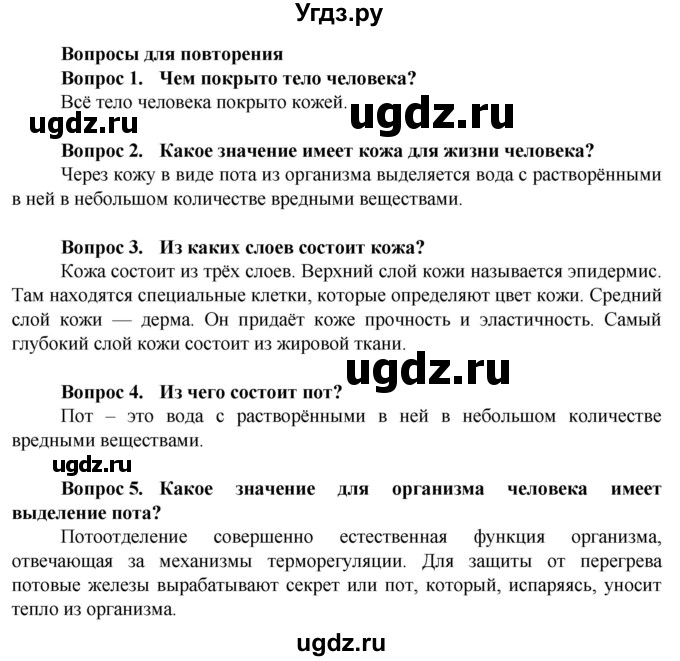 Угдз.ру

Вопросы для повторения

Вопрос 1. Чем покрыто тело человека?

Всё тело человека покрыто кожей.

ugdz.ru ugdz.ru

Вопрос 2. Какое значение имеет кожа для жизни человека?

Через кожу в виде пота из организма выделяется вода с растворёнными в ней в небольшом количестве вредными веществами.

Вопрос 3. Из каких слоев состоит кожа?

Кожа состоит из трёх слоев. Верхний слой кожи называется эпидермис. Там находятся специальные клетки, которые определяют цвет кожи. Средний слой кожи — дерма. Он придаёт коже прочность и эластичность. Самый глубокий слой кожи состоит из жировой ткани.

ugdz.ru

Вопрос 4. Из чего состоит пот?

Пот – это вода с растворёнными в ней в небольшом количестве вредными веществами.

ugdz.ru

Вопрос 5. Какое значение для организма человека имеет выделение пота?

Потоотделение совершенно естественная функция организма, отвечающая за механизмы терморегуляции. Для защиты от перегрева потовые железы вырабатывают секрет или пот, который, испаряясь, уносит тепло из организма.

ugdz.ru